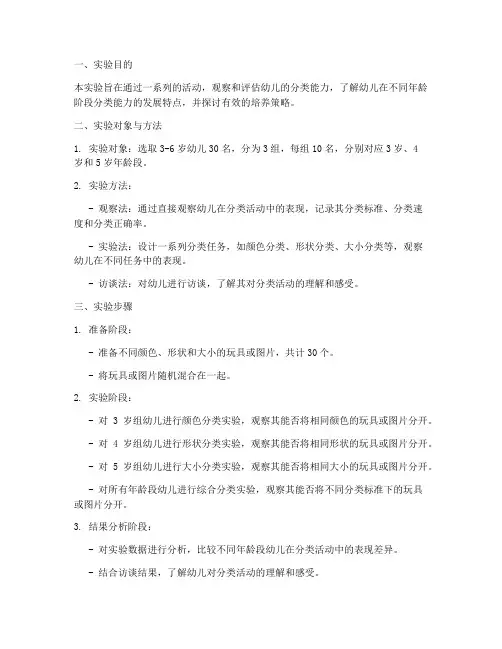 一、实验目的

本实验旨在通过一系列的活动，观察和评估幼儿的分类能力，了解幼儿在不同年龄阶段分类能力的发展特点，并探讨有效的培养策略。

二、实验对象与方法

1. 实验对象：选取 3-6 岁幼儿 30 名，分为 3 组，每组 10 名，分别对应 3 岁、4 岁和 5 岁年龄段。

2. 实验方法：

- 观察法：通过直接观察幼儿在分类活动中的表现，记录其分类标准、分类速度和分类正确率。

- 实验法：设计一系列分类任务，如颜色分类、形状分类、大小分类等，观察幼儿在不同任务中的表现。

- 访谈法：对幼儿进行访谈，了解其对分类活动的理解和感受。

三、实验步骤

1. 准备阶段：

- 准备不同颜色、形状和大小的玩具或图片，共计 30 个。

- 将玩具或图片随机混合在一起。

2. 实验阶段：

- 对 3 岁组幼儿进行颜色分类实验，观察其能否将相同颜色的玩具或图片分开。

- 对 4 岁组幼儿进行形状分类实验，观察其能否将相同形状的玩具或图片分开。

- 对 5 岁组幼儿进行大小分类实验，观察其能否将相同大小的玩具或图片分开。

- 对所有年龄段幼儿进行综合分类实验，观察其能否将不同分类标准下的玩具或图片分开。

3. 结果分析阶段：

- 对实验数据进行分析，比较不同年龄段幼儿在分类活动中的表现差异。

- 结合访谈结果，了解幼儿对分类活动的理解和感受。